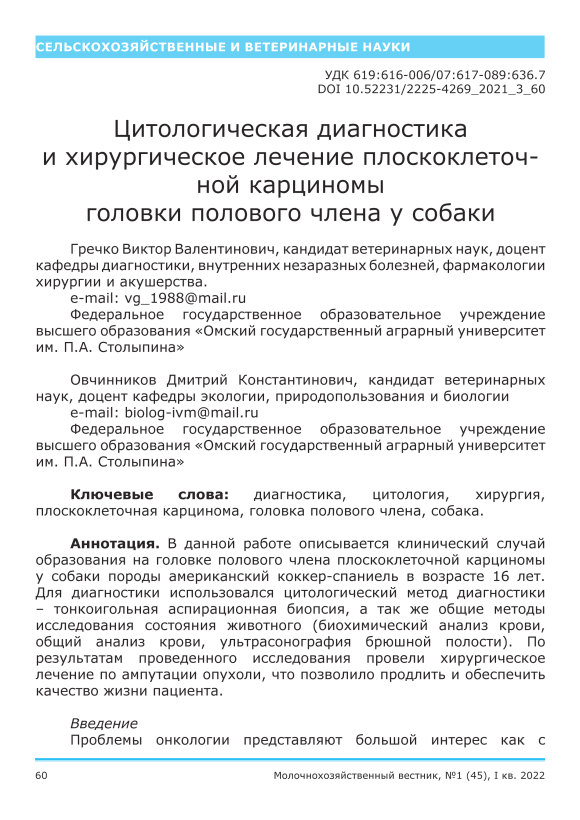 СЕЛЬСКОХОЗЯЙСТВЕННЫЕ И ВЕТЕРИНАРНЫЕ НАУКИ

УДК 619:616-006/07:617-089:636.7
DOI 10.52231/2225-4269_2021_3_60

Цитологическая диагностика и хирургическое лечение плоскоклеточной карциномы головки полового члена у собаки

Гречко Виктор Валентинович, кандидат ветеринарных наук, доцент кафедры диагностики, внутренних незаразных болезней, фармакологии хирургии и акушерства.
e-mail: vg_1988@mail.ru
Федеральное государственное образовательное учреждение высшего образования «Омский государственный аграрный университет им. П.А. Столыпина»

Овчинников Дмитрий Константинович, кандидат ветеринарных наук, доцент кафедры экологии, природопользования и биологии
e-mail: biolog-ivm@mail.ru
Федеральное государственное образовательное учреждение высшего образования «Омский государственный аграрный университет им. П.А. Столыпина»

Ключевые слова: диагностика, цитология, хирургия, плоскоклеточная карцинома, головка полового члена, собака.

Аннотация. В данной работе описывается клинический случай образования на головке полового члена плоскоклеточной карциномы у собаки породы американский коккер-спаниель в возрасте 16 лет. Для диагностики использовался цитологический метод диагностики – тонкоигольная аспирационная биопсия, а так же общие методы исследования состояния животного (биохимический анализ крови, общий анализ крови, ультрасонография брюшной полости). По результатам проведенного исследования провели хирургическое лечение по ампутации опухоли, что позволило продлить и обеспечить качество жизни пациента.

Введение
Проблемы онкологии представляют большой интерес как с

60 Молочнохозяйственный вестник, №1 (45), I кв. 2022